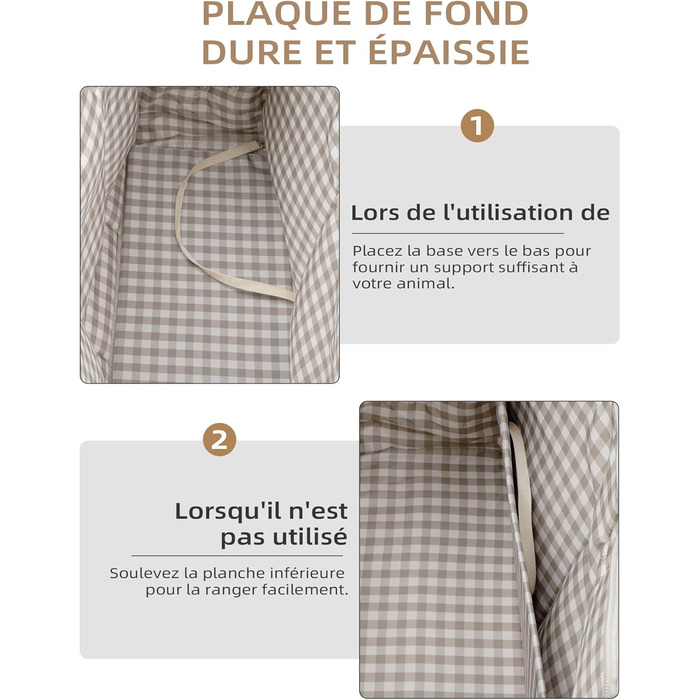 PLAQUE DE FOND
DURE ET ÉPAISSIE

1

Lors de l'utilisation de

Placez la base vers le bas pour fournir un support suffisant à votre animal.

2

Lorsqu'il n'est
pas utilisé

Soulevez la planche inférieure pour la ranger facilement.